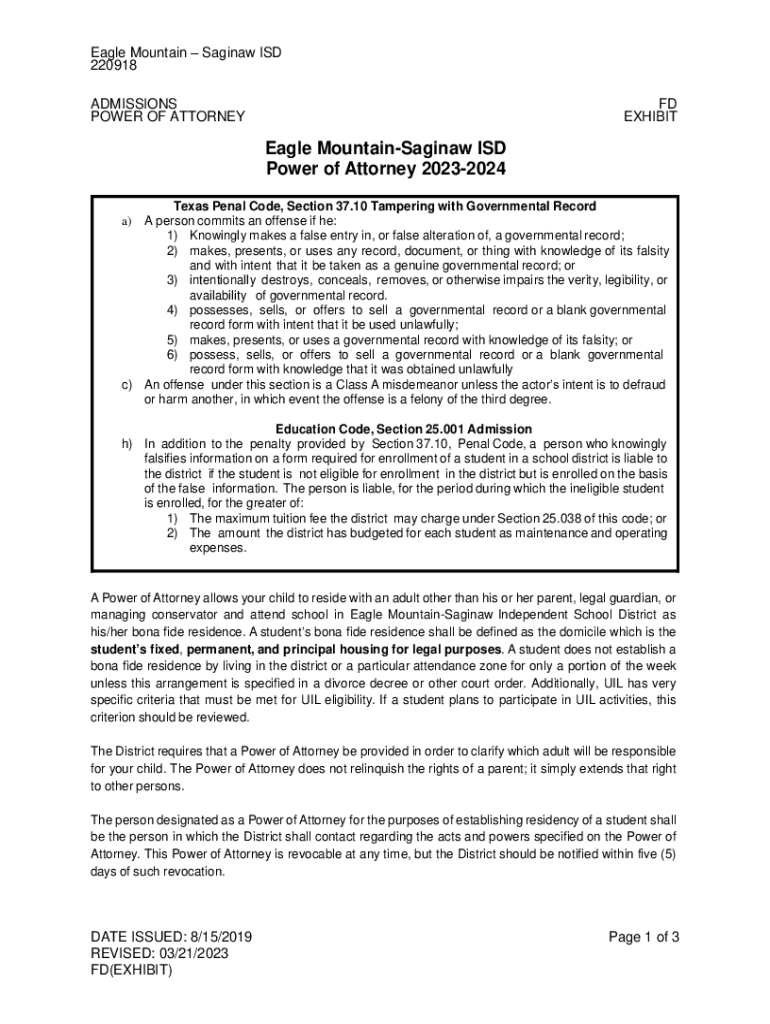 Eagle Mountain – Saginaw ISD
220918

ADMISSIONS
POWER OF ATTORNEY

FD
EXHIBIT

Eagle Mountain-Saginaw ISD
Power of Attorney 2023-2024

Texas Penal Code, Section 37.10 Tampering with Governmental Record
a) A person commits an offense if he:
1) Knowingly makes a false entry in, or false alteration of, a governmental record;
2) makes, presents, or uses any record, document, or thing with knowledge of its falsity and with intent that it be taken as a genuine governmental record; or
3) intentionally destroys, conceals, removes, or otherwise impairs the verity, legibility, or availability of governmental record.
4) possesses, sells, or offers to sell a governmental record or a blank governmental record form with intent that it be used unlawfully;
5) makes, presents, or uses a governmental record with knowledge of its falsity; or
6) possess, sells, or offers to sell a governmental record or a blank governmental record form with knowledge that it was obtained unlawfully
c) An offense under this section is a Class A misdemeanor unless the actor's intent is to defraud or harm another, in which event the offense is a felony of the third degree.

Education Code, Section 25.001 Admission
h) In addition to the penalty provided by Section 37.10, Penal Code, a person who knowingly falsifies information on a form required for enrollment of a student in a school district is liable to the district if the student is not eligible for enrollment in the district but is enrolled on the basis of the false information. The person is liable, for the period during which the ineligible student is enrolled, for the greater of:
1) The maximum tuition fee the district may charge under Section 25.038 of this code; or
2) The amount the district has budgeted for each student as maintenance and operating expenses.

A Power of Attorney allows your child to reside with an adult other than his or her parent, legal guardian, or managing conservator and attend school in Eagle Mountain-Saginaw Independent School District as his/her bona fide residence. A student's bona fide residence shall be defined as the domicile which is the student's fixed, permanent, and principal housing for legal purposes. A student does not establish a bona fide residence by living in the district or a particular attendance zone for only a portion of the week unless this arrangement is specified in a divorce decree or other court order. Additionally, UIL has very specific criteria that must be met for UIL eligibility. If a student plans to participate in UIL activities, this criterion should be reviewed.

The District requires that a Power of Attorney be provided in order to clarify which adult will be responsible for your child. The Power of Attorney does not relinquish the rights of a parent; it simply extends that right to other persons.

The person designated as a Power of Attorney for the purposes of establishing residency of a student shall be the person in which the District shall contact regarding the acts and powers specified on the Power of Attorney. This Power of Attorney is revocable at any time, but the District should be notified within five (5) days of such revocation.

DATE ISSUED: 8/15/2019
REVISED: 03/21/2023
FD(EXHIBIT)

Page 1 of 3